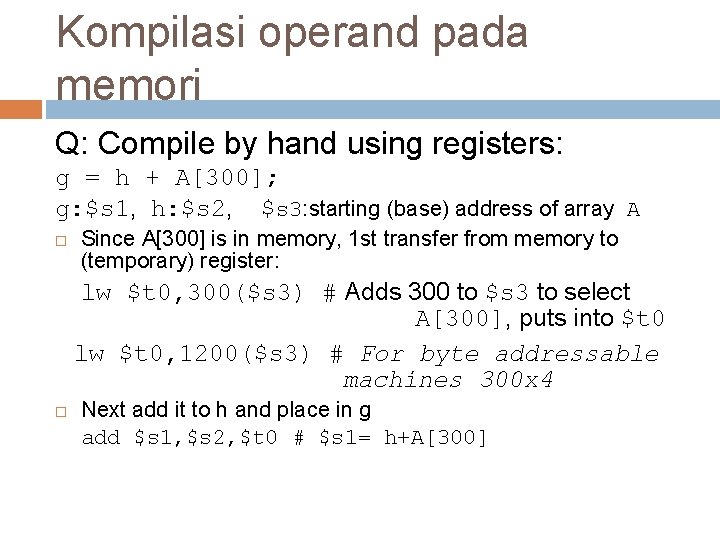 Kompilasi operand pada memori

Q: Compile by hand using registers:

g = h + A[300];

g:$s1, h:$s2, $s3:starting (base) address of array A

☐ Since A[300] is in memory, 1st transfer from memory to (temporary) register:

lw $t0,300($s3) # Adds 300 to $s3 to select A[300], puts into $t0

lw $t0,1200($s3) # For byte addressable machines 300x4

☐ Next add it to h and place in g

add $s1,$s2,$t0 # $s1= h+A[300]